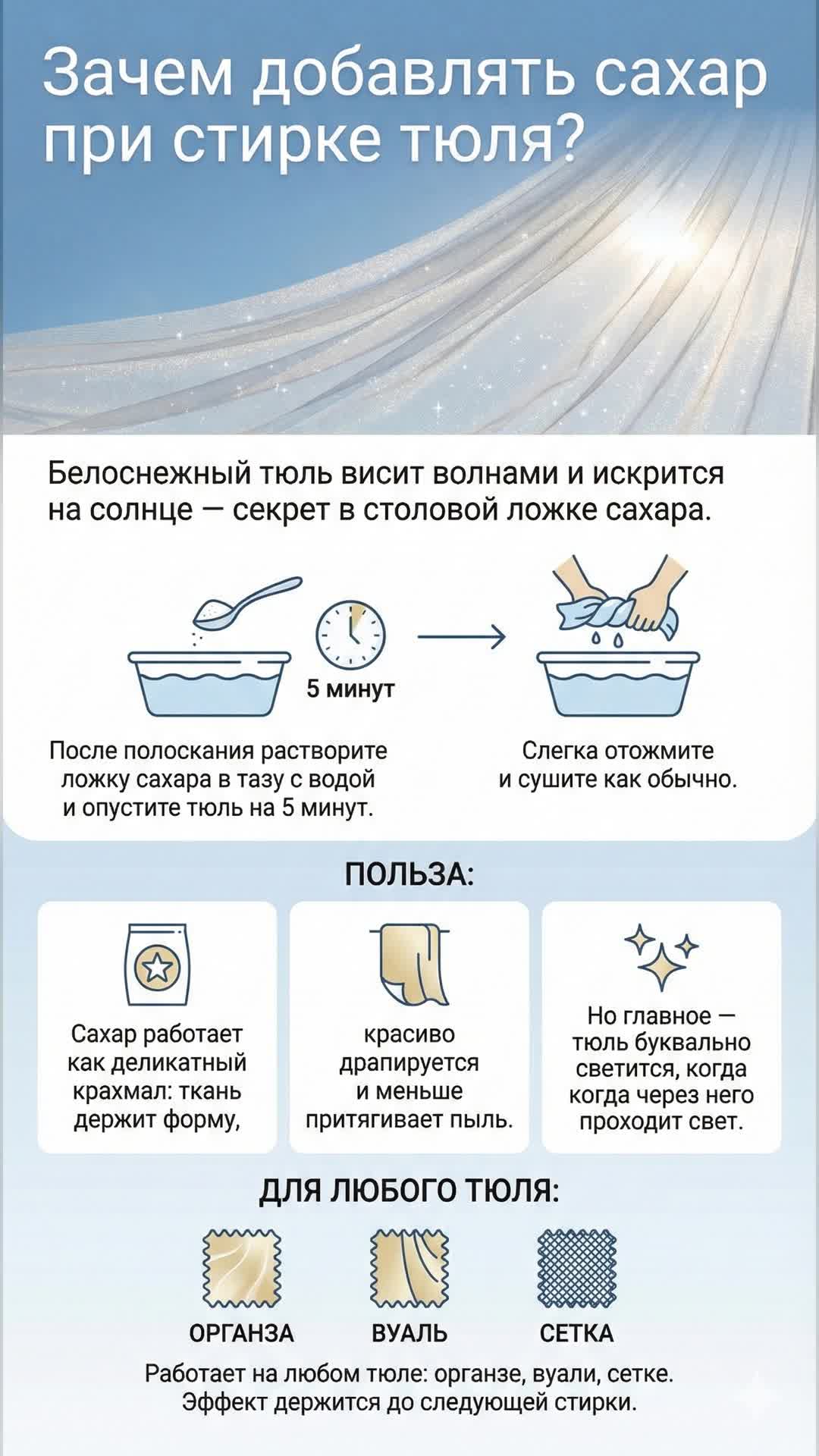 Зачем добавлять сахар при стирке тюля?

Белоснежный тюль висит волнами и искрится на солнце — секрет в столовой ложке сахара.

5 минут

После полоскания растворите ложку сахара в тазу с водой и опустите тюль на 5 минут.

Слегка отожмите и сушите как обычно.

ПОЛЬЗА:

Сахар работает как деликатный крахмал: ткань держит форму,

красиво драпируется и меньше притягивает пыль.

Но главное — тюль буквально светится, когда когда через него проходит свет.

ДЛЯ ЛЮБОГО ТЮЛЯ:

ОРГАНЗА

ВУАЛЬ

СЕТКА

Работает на любом тюле: органзе, вуали, сетке. Эффект держится до следующей стирки.